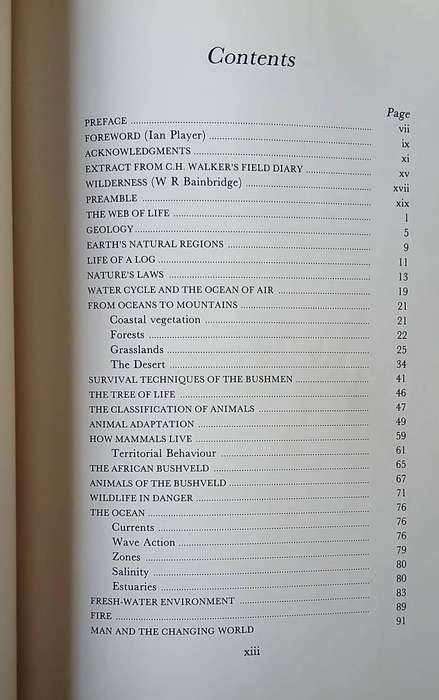 Contents

| | Page |
|---|---|
| PREFACE | vii |
| FOREWORD (Ian Player) | ix |
| ACKNOWLEDGMENTS | xi |
| EXTRACT FROM C.H. WALKER'S FIELD DIARY | xv |
| WILDERNESS (W R Bainbridge) | xvii |
| PREAMBLE | xix |
| THE WEB OF LIFE | 1 |
| GEOLOGY | 5 |
| EARTH'S NATURAL REGIONS | 9 |
| LIFE OF A LOG | 11 |
| NATURE'S LAWS | 13 |
| WATER CYCLE AND THE OCEAN OF AIR | 19 |
| FROM OCEANS TO MOUNTAINS | 21 |
| Coastal vegetation | 21 |
| Forests | 22 |
| Grasslands | 25 |
| The Desert | 34 |
| SURVIVAL TECHNIQUES OF THE BUSHMEN | 41 |
| THE TREE OF LIFE | 46 |
| THE CLASSIFICATION OF ANIMALS | 47 |
| ANIMAL ADAPTATION | 49 |
| HOW MAMMALS LIVE | 59 |
| Territorial Behaviour | 61 |
| THE AFRICAN BUSHVELD | 65 |
| ANIMALS OF THE BUSHVELD | 67 |
| WILDLIFE IN DANGER | 71 |
| THE OCEAN | 76 |
| Currents | 76 |
| Wave Action | 76 |
| Zones | 79 |
| Salinity | 80 |
| Estuaries | 80 |
| FRESH-WATER ENVIRONMENT | 83 |
| FIRE | 89 |
| MAN AND THE CHANGING WORLD | 91 |

xiii